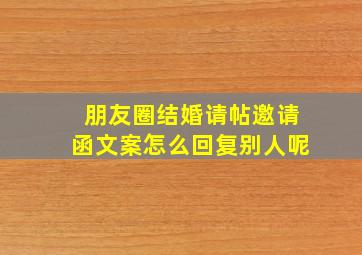 朋友圈结婚请帖邀请函文案怎么回复别人呢